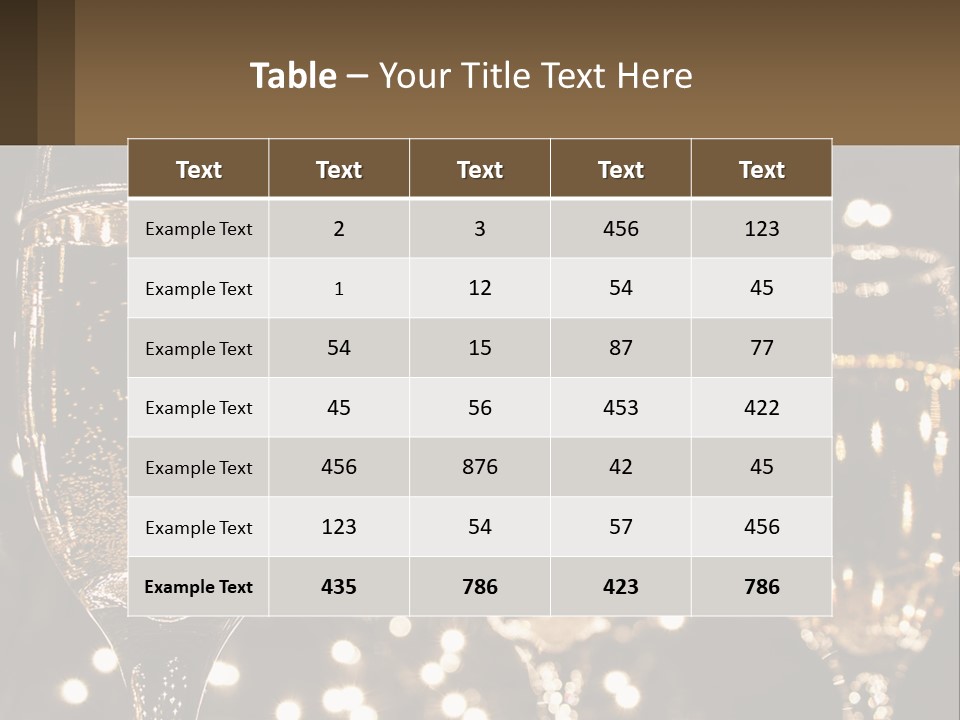 Table – Your Title Text Here

| Text | Text | Text | Text | Text |
|---|---|---|---|---|
| Example Text | 2 | 3 | 456 | 123 |
| Example Text | 1 | 12 | 54 | 45 |
| Example Text | 54 | 15 | 87 | 77 |
| Example Text | 45 | 56 | 453 | 422 |
| Example Text | 456 | 876 | 42 | 45 |
| Example Text | 123 | 54 | 57 | 456 |
| Example Text | 435 | 786 | 423 | 786 |